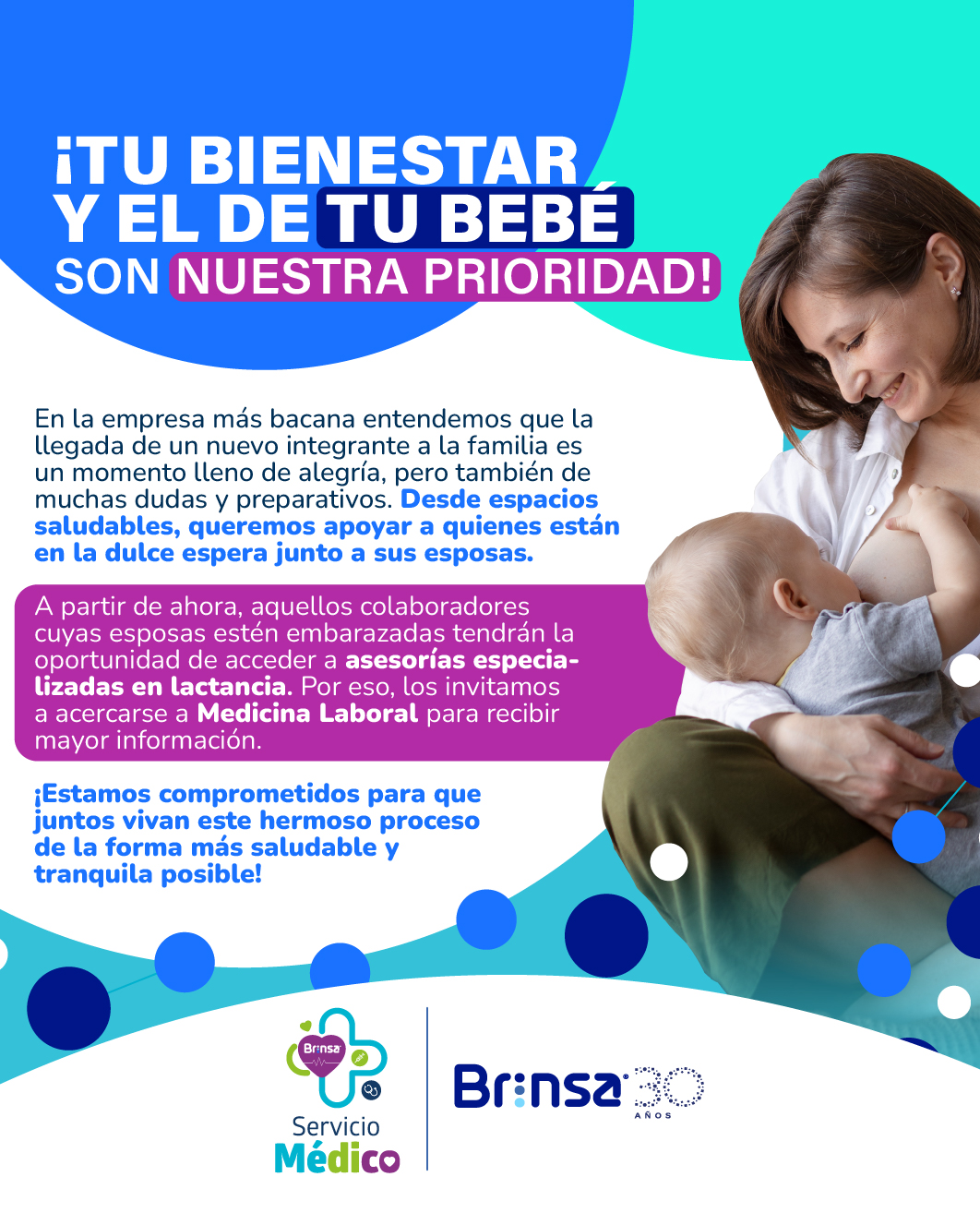 ¡TU BIENESTAR
Y EL DE TU BEBÉ
SON NUESTRA PRIORIDAD!

En la empresa más bacana entendemos que la llegada de un nuevo integrante a la familia es un momento lleno de alegría, pero también de muchas dudas y preparativos. Desde espacios saludables, queremos apoyar a quienes están en la dulce espera junto a sus esposas.

A partir de ahora, aquellos colaboradores cuyas esposas estén embarazadas tendrán la oportunidad de acceder a asesorías especializadas en lactancia. Por eso, los invitamos a acercarse a Medicina Laboral para recibir mayor información.

¡Estamos comprometidos para que juntos vivan este hermoso proceso de la forma más saludable y tranquila posible!

Brinsa
Servicio
Médico

Brinsa 30 AÑOS